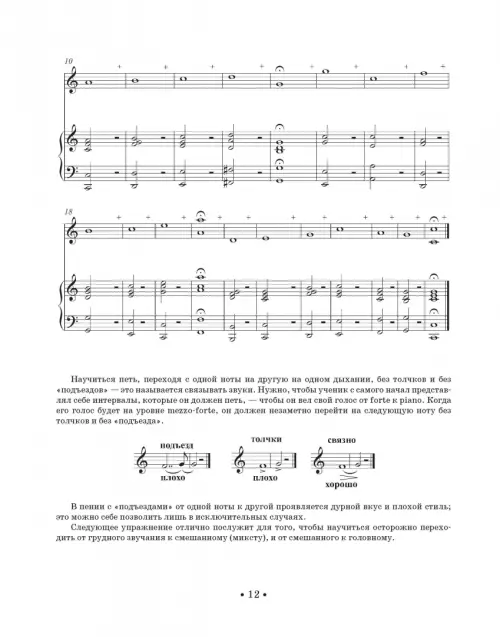 10

18

Научиться петь, переходя с одной ноты на другую на одном дыхании, без толчков и без «подъездов» — это называется связывать звуки. Нужно, чтобы ученик с самого начал представлял себе интервалы, которые он должен петь, — чтобы он вел свой голос от forte к piano. Когда его голос будет на уровне mezzo-forte, он должен незаметно перейти на следующую ноту без толчков и без «подъезда».

подъезд
плохо

толчки
плохо

связно
хорошо

В пении с «подъездами» от одной ноты к другой проявляется дурной вкус и плохой стиль; это можно себе позволить лишь в исключительных случаях.

Следующее упражнение отлично послужит для того, чтобы научиться осторожно переходить от грудного звучания к смешанному (миксту), и от смешанного к головному.

• 12 •